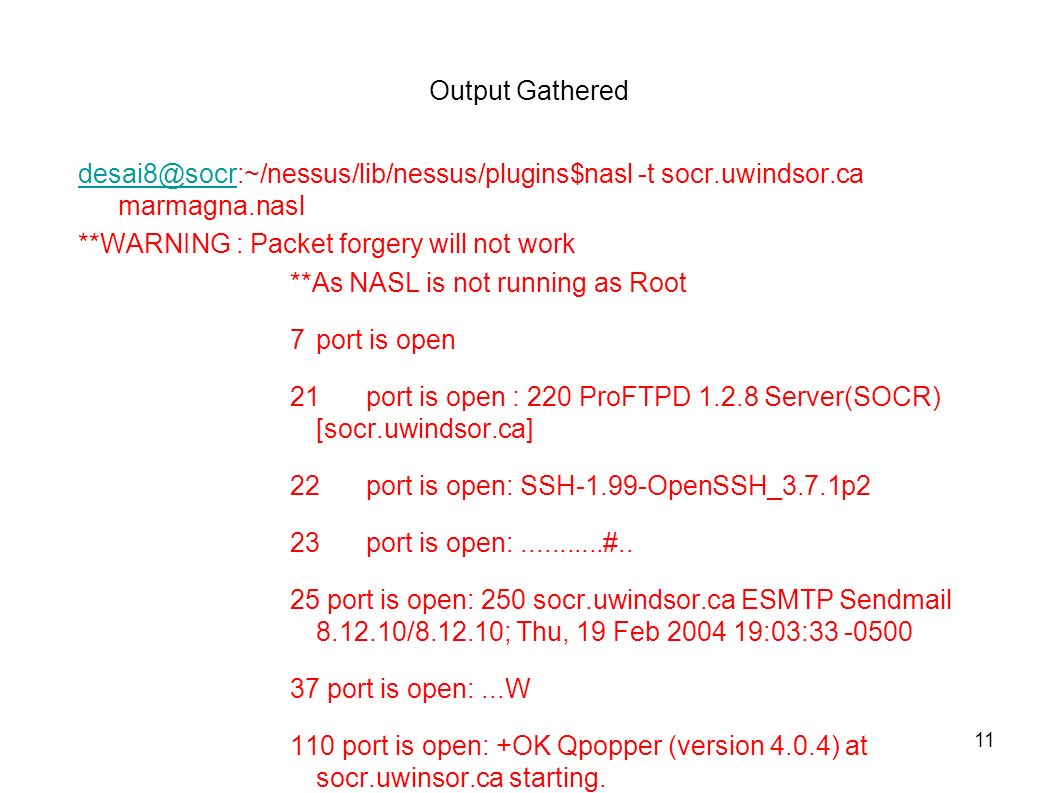 Output Gathered

desai8@socr:~/nessus/lib/nessus/plugins$nasl -t socr.uwindsor.ca marmagna.nasl

**WARNING : Packet forgery will not work

**As NASL is not running as Root

7 port is open

21 port is open : 220 ProFTPD 1.2.8 Server(SOCR) [socr.uwindsor.ca]

22 port is open: SSH-1.99-OpenSSH_3.7.1p2

23 port is open: ...........#..

25 port is open: 250 socr.uwindsor.ca ESMTP Sendmail 8.12.10/8.12.10; Thu, 19 Feb 2004 19:03:33 -0500

37 port is open: ...W

110 port is open: +OK Qpopper (version 4.0.4) at socr.uwinsor.ca starting.

11